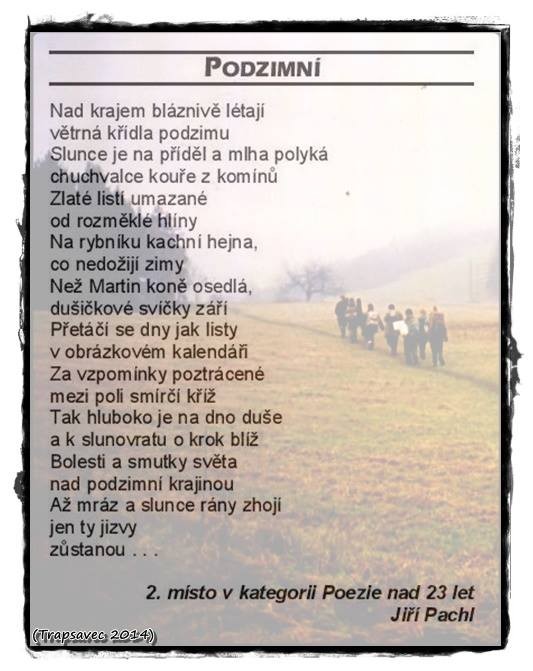 PODZIMNÍ

Nad krajem bláznivě létají
větrná křídla podzimu
Slunce je na příděl a mlha polyká
chuchvalce kouře z komínů
Zlaté listí umazané
od rozměklé hlíny
Na rybníku kachní hejna,
co nedožijí zimy
Než Martin koně osedlá,
dušičkové svíčky září
Přetáčí se dny jak listy
v obrázkovém kalendáři
Za vzpomínky poztrácené
mezi poli smírčí kříž
Tak hluboko je na dno duše
a k slunovratu o krok blíž
Bolesti a smutky světa
nad podzimní krajinou
Až mráz a slunce rány zhojí
jen ty jizvy
zůstanou . . .

2. místo v kategorii Poezie nad 23 let
Jiří Pachl

(Trapsavec 2014)